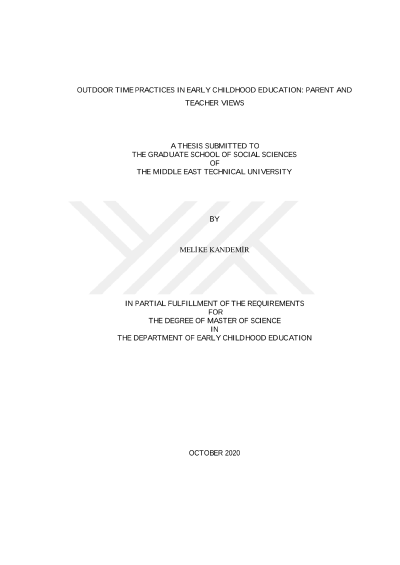 OUTDOOR TIME PRACTICES IN EARLY CHILDHOOD EDUCATION: PARENT AND TEACHER VIEWS

A THESIS SUBMITTED TO
THE GRADUATE SCHOOL OF SOCIAL SCIENCES
OF
THE MIDDLE EAST TECHNICAL UNIVERSITY

BY

MELİKE KANDEMİR

IN PARTIAL FULFILLMENT OF THE REQUIREMENTS
FOR
THE DEGREE OF MASTER OF SCIENCE
IN
THE DEPARTMENT OF EARLY CHILDHOOD EDUCATION

OCTOBER 2020